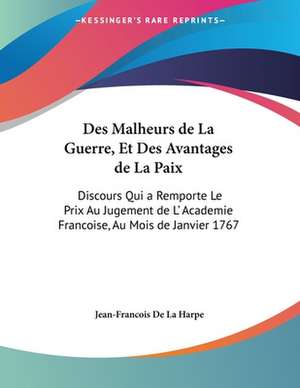 —KESSINGER'S RARE REPRINTS—

Des Malheurs de La Guerre, Et Des Avantages de La Paix

Discours Qui a Remporte Le Prix Au Jugement de L'Academie Francoise, Au Mois de Janvier 1767

Jean-Francois De La Harpe